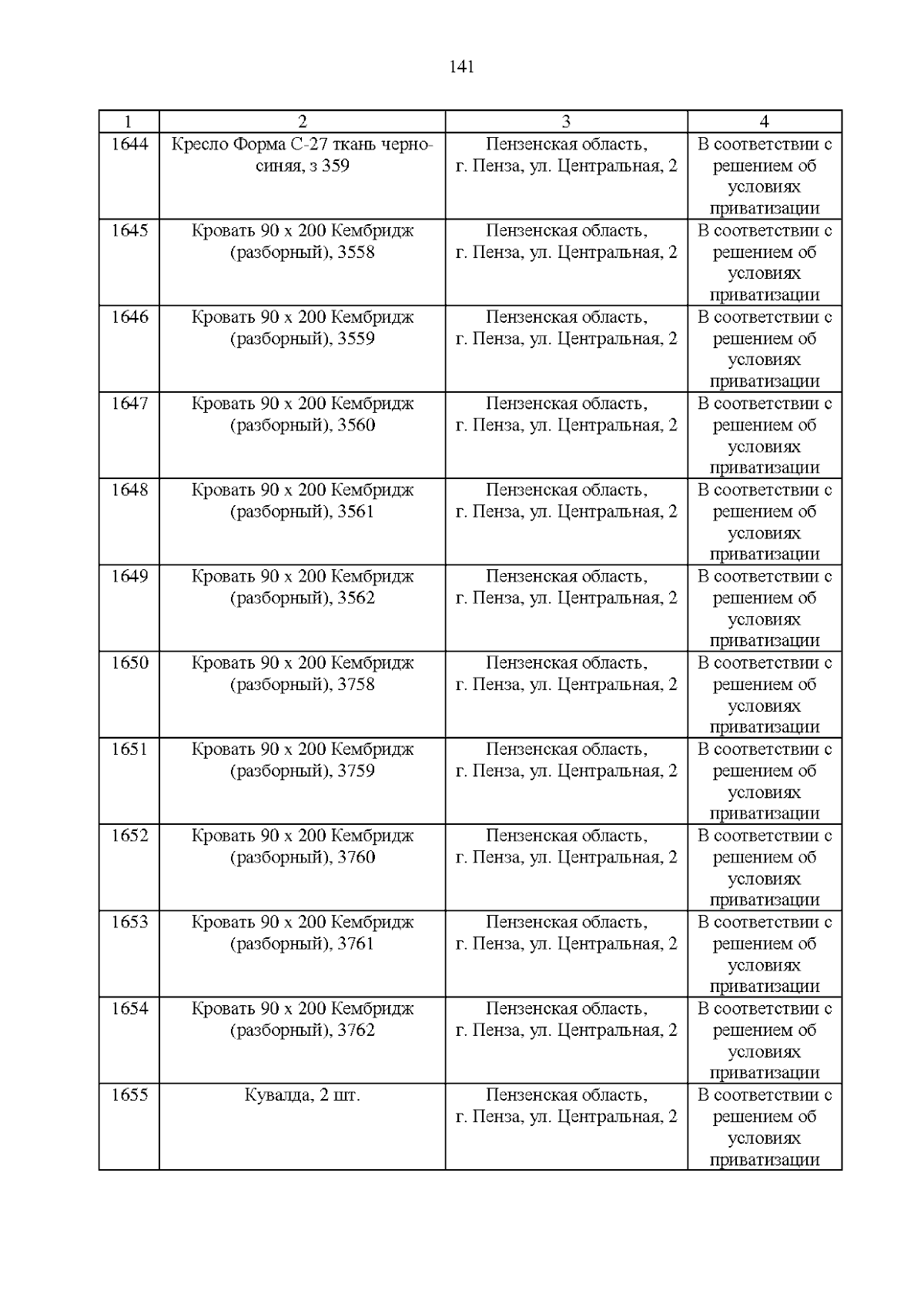 141

| 1 | 2 | 3 | 4 |
|---|---|---|---|
| 1644 | Кресло Форма С-27 ткань черно-синяя, з 359 | Пензенская область, г. Пенза, ул. Центральная, 2 | В соответствии с решением об условиях приватизации |
| 1645 | Кровать 90 х 200 Кембридж (разборный), 3558 | Пензенская область, г. Пенза, ул. Центральная, 2 | В соответствии с решением об условиях приватизации |
| 1646 | Кровать 90 х 200 Кембридж (разборный), 3559 | Пензенская область, г. Пенза, ул. Центральная, 2 | В соответствии с решением об условиях приватизации |
| 1647 | Кровать 90 х 200 Кембридж (разборный), 3560 | Пензенская область, г. Пенза, ул. Центральная, 2 | В соответствии с решением об условиях приватизации |
| 1648 | Кровать 90 х 200 Кембридж (разборный), 3561 | Пензенская область, г. Пенза, ул. Центральная, 2 | В соответствии с решением об условиях приватизации |
| 1649 | Кровать 90 х 200 Кембридж (разборный), 3562 | Пензенская область, г. Пенза, ул. Центральная, 2 | В соответствии с решением об условиях приватизации |
| 1650 | Кровать 90 х 200 Кембридж (разборный), 3758 | Пензенская область, г. Пенза, ул. Центральная, 2 | В соответствии с решением об условиях приватизации |
| 1651 | Кровать 90 х 200 Кембридж (разборный), 3759 | Пензенская область, г. Пенза, ул. Центральная, 2 | В соответствии с решением об условиях приватизации |
| 1652 | Кровать 90 х 200 Кембридж (разборный), 3760 | Пензенская область, г. Пенза, ул. Центральная, 2 | В соответствии с решением об условиях приватизации |
| 1653 | Кровать 90 х 200 Кембридж (разборный), 3761 | Пензенская область, г. Пенза, ул. Центральная, 2 | В соответствии с решением об условиях приватизации |
| 1654 | Кровать 90 х 200 Кембридж (разборный), 3762 | Пензенская область, г. Пенза, ул. Центральная, 2 | В соответствии с решением об условиях приватизации |
| 1655 | Кувалда, 2 шт. | Пензенская область, г. Пенза, ул. Центральная, 2 | В соответствии с решением об условиях приватизации |